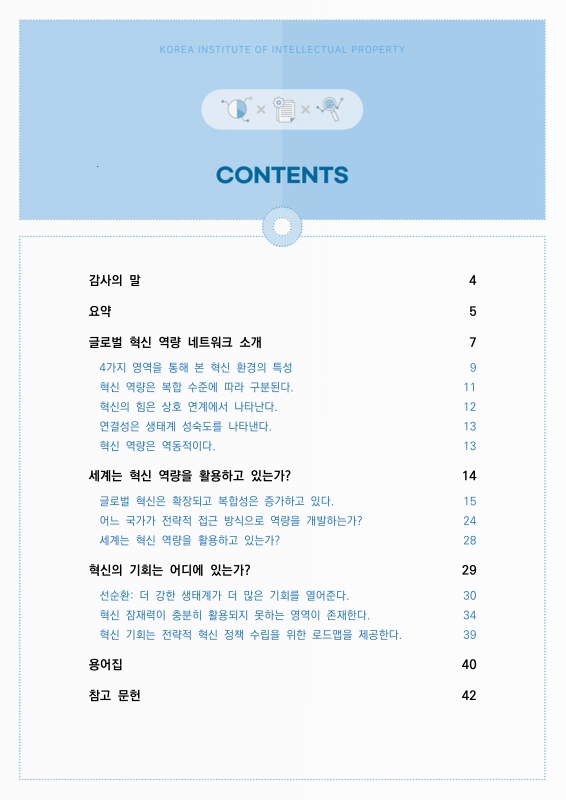 KOREA INSTITUTE OF INTELLECTUAL PROPERTY

CONTENTS

감사의 말 4

요약 5

글로벌 혁신 역량 네트워크 소개 7

4가지 영역을 통해 본 혁신 환경의 특성 9

혁신 역량은 복합 수준에 따라 구분된다. 11

혁신의 힘은 상호 연계에서 나타난다. 12

연결성은 생태계 성숙도를 나타낸다. 13

혁신 역량은 역동적이다. 13

세계는 혁신 역량을 활용하고 있는가? 14

글로벌 혁신은 확장되고 복합성은 증가하고 있다. 15

어느 국가가 전략적 접근 방식으로 역량을 개발하는가? 24

세계는 혁신 역량을 활용하고 있는가? 28

혁신의 기회는 어디에 있는가? 29

선순환: 더 강한 생태계가 더 많은 기회를 열어준다. 30

혁신 잠재력이 충분히 활용되지 못하는 영역이 존재한다. 34

혁신 기회는 전략적 혁신 정책 수립을 위한 로드맵을 제공한다. 39

용어집 40

참고 문헌 42